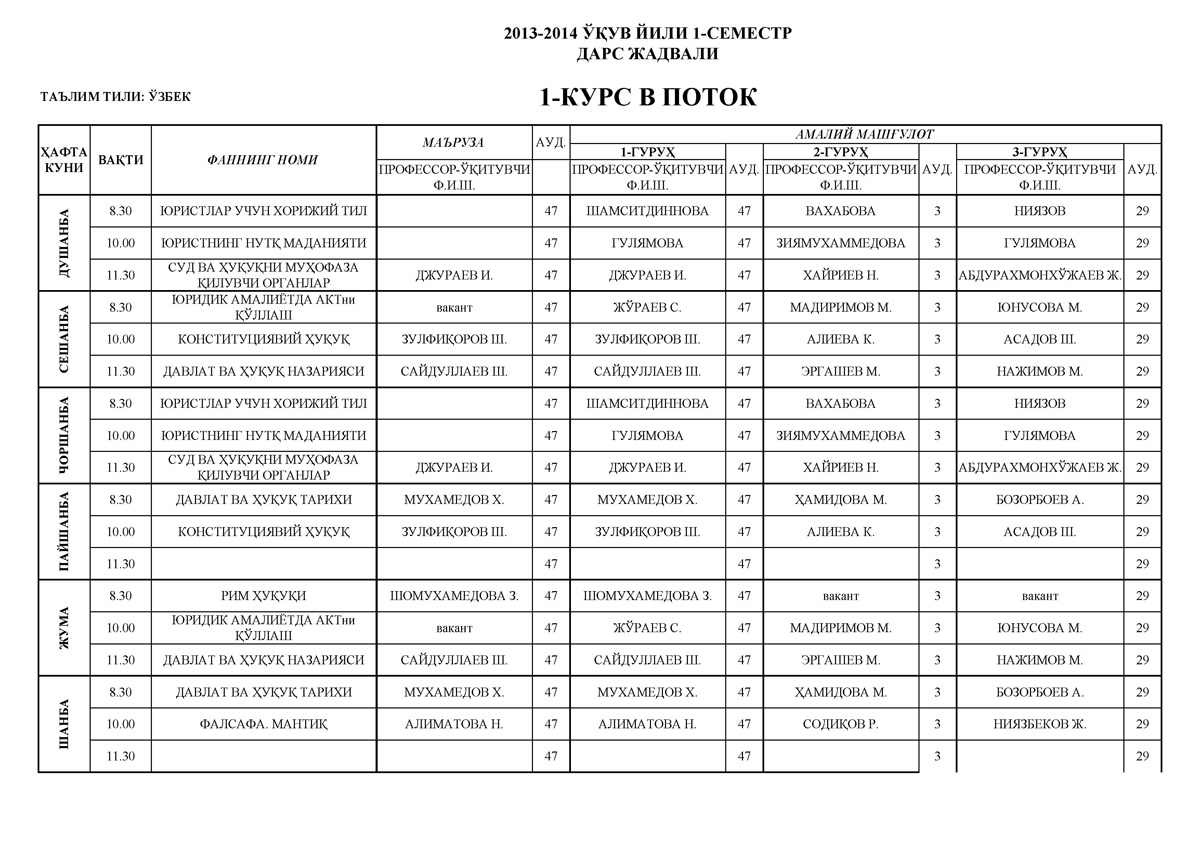 2013-2014 ЎҚУВ ЙИЛИ 1-СЕМЕСТР
ДАРС ЖАДВАЛИ

ТАЪЛИМ ТИЛИ: ЎЗБЕК

1-КУРС В ПОТОК

| ҲАФТА КУНИ | ВАҚТИ | ФАННИНГ НОМИ | МАЪРУЗА ПРОФЕССОР-ЎҚИТУВЧИ Ф.И.Ш. | АУД. | АМАЛИЙ МАШҒУЛОТ 1-ГУРУҲ ПРОФЕССОР-ЎҚИТУВЧИ Ф.И.Ш. | АУД. | 2-ГУРУҲ ПРОФЕССОР-ЎҚИТУВЧИ Ф.И.Ш. | АУД. | 3-ГУРУҲ ПРОФЕССОР-ЎҚИТУВЧИ Ф.И.Ш. | АУД. |
|---|---|---|---|---|---|---|---|---|---|---|
| ДУШАНБА | 8.30 | ЮРИСТЛАР УЧУН ХОРИЖИЙ ТИЛ | | 47 | ШАМСИТДИННОВА | 47 | ВАХАБОВА | 3 | НИЯЗОВ | 29 |
| | 10.00 | ЮРИСТНИНГ НУТҚ МАДАНИЯТИ | | 47 | ГУЛЯМОВА | 47 | ЗИЯМУХАММЕДОВА | 3 | ГУЛЯМОВА | 29 |
| | 11.30 | СУД ВА ҲУҚУҚНИ МУҲОФАЗА ҚИЛУВЧИ ОРГАНЛАР | ДЖУРАЕВ И. | 47 | ДЖУРАЕВ И. | 47 | ХАЙРИЕВ Н. | 3 | АБДУРАХМОНХЎЖАЕВ Ж. | 29 |
| СЕШАНБА | 8.30 | ЮРИДИК АМАЛИЁТДА АКТни ҚЎЛЛАШ | вакант | 47 | ЖЎРАЕВ С. | 47 | МАДИРИМОВ М. | 3 | ЮНУСОВА М. | 29 |
| | 10.00 | КОНСТИТУЦИЯВИЙ ҲУҚУҚ | ЗУЛФИҚОРОВ Ш. | 47 | ЗУЛФИҚОРОВ Ш. | 47 | АЛИЕВА К. | 3 | АСАДОВ Ш. | 29 |
| | 11.30 | ДАВЛАТ ВА ҲУҚУҚ НАЗАРИЯСИ | САЙДУЛЛАЕВ Ш. | 47 | САЙДУЛЛАЕВ Ш. | 47 | ЭРГАШЕВ М. | 3 | НАЖИМОВ М. | 29 |
| ЧОРШАНБА | 8.30 | ЮРИСТЛАР УЧУН ХОРИЖИЙ ТИЛ | | 47 | ШАМСИТДИННОВА | 47 | ВАХАБОВА | 3 | НИЯЗОВ | 29 |
| | 10.00 | ЮРИСТНИНГ НУТҚ МАДАНИЯТИ | | 47 | ГУЛЯМОВА | 47 | ЗИЯМУХАММЕДОВА | 3 | ГУЛЯМОВА | 29 |
| | 11.30 | СУД ВА ҲУҚУҚНИ МУҲОФАЗА ҚИЛУВЧИ ОРГАНЛАР | ДЖУРАЕВ И. | 47 | ДЖУРАЕВ И. | 47 | ХАЙРИЕВ Н. | 3 | АБДУРАХМОНХЎЖАЕВ Ж. | 29 |
| ПАЙШАНБА | 8.30 | ДАВЛАТ ВА ҲУҚУҚ ТАРИХИ | МУХАМЕДОВ Х. | 47 | МУХАМЕДОВ Х. | 47 | ҲАМИДОВА М. | 3 | БОЗОРБОЕВ А. | 29 |
| | 10.00 | КОНСТИТУЦИЯВИЙ ҲУҚУҚ | ЗУЛФИҚОРОВ Ш. | 47 | ЗУЛФИҚОРОВ Ш. | 47 | АЛИЕВА К. | 3 | АСАДОВ Ш. | 29 |
| | 11.30 | | | 47 | | 47 | | 3 | | 29 |
| ЖУМА | 8.30 | РИМ ҲУҚУҚИ | ШОМУХАМЕДОВА З. | 47 | ШОМУХАМЕДОВА З. | 47 | вакант | 3 | вакант | 29 |
| | 10.00 | ЮРИДИК АМАЛИЁТДА АКТни ҚЎЛЛАШ | вакант | 47 | ЖЎРАЕВ С. | 47 | МАДИРИМОВ М. | 3 | ЮНУСОВА М. | 29 |
| | 11.30 | ДАВЛАТ ВА ҲУҚУҚ НАЗАРИЯСИ | САЙДУЛЛАЕВ Ш. | 47 | САЙДУЛЛАЕВ Ш. | 47 | ЭРГАШЕВ М. | 3 | НАЖИМОВ М. | 29 |
| ШАНБА | 8.30 | ДАВЛАТ ВА ҲУҚУҚ ТАРИХИ | МУХАМЕДОВ Х. | 47 | МУХАМЕДОВ Х. | 47 | ҲАМИДОВА М. | 3 | БОЗОРБОЕВ А. | 29 |
| | 10.00 | ФАЛСАФА. МАНТИҚ | АЛИМАТОВА Н. | 47 | АЛИМАТОВА Н. | 47 | СОДИҚОВ Р. | 3 | НИЯЗБЕКОВ Ж. | 29 |
| | 11.30 | | | 47 | | 47 | | 3 | | 29 |